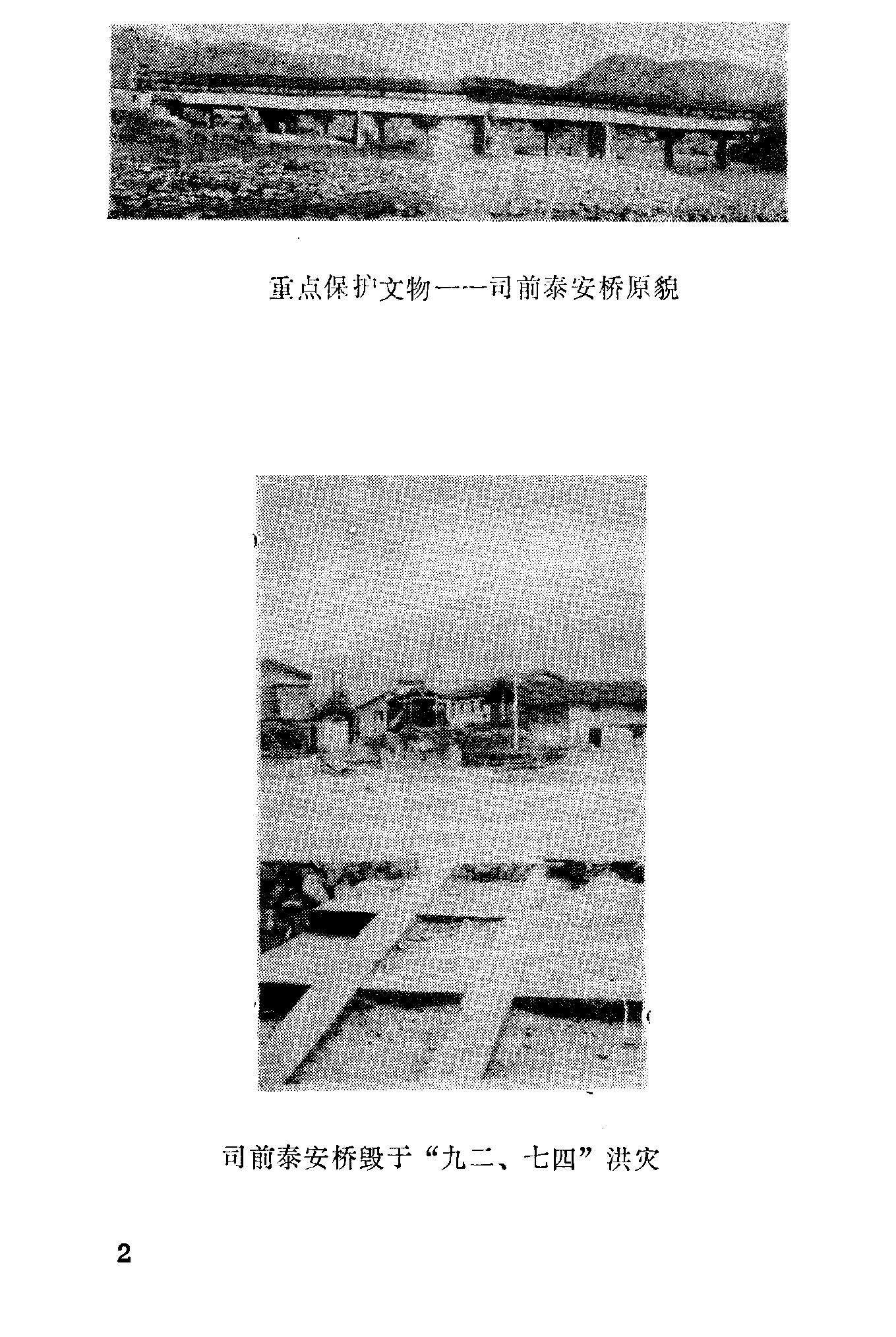 重点保护文物——司前泰安桥原貌

司前泰安桥毁于“九二、七四”洪灾

2